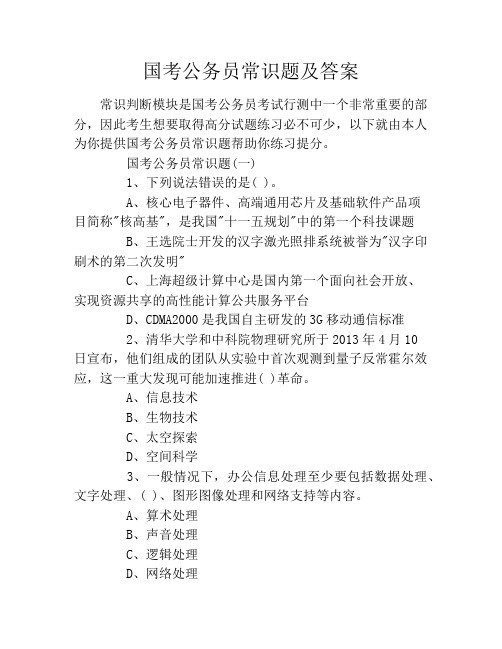 国考公务员常识题及答案

常识判断模块是国考公务员考试行测中一个非常重要的部分，因此考生想要取得高分试题练习必不可少，以下就由本人为你提供国考公务员常识题帮助你练习提分。

国考公务员常识题(一)

1、下列说法错误的是( )。

A、核心电子器件、高端通用芯片及基础软件产品项目简称"核高基"，是我国"十一五规划"中的第一个科技课题

B、王选院士开发的汉字激光照排系统被誉为"汉字印刷术的第二次发明"

C、上海超级计算中心是国内第一个面向社会开放、实现资源共享的高性能计算公共服务平台

D、CDMA2000是我国自主研发的3G移动通信标准

2、清华大学和中科院物理研究所于2013年4月10日宣布，他们组成的团队从实验中首次观测到量子反常霍尔效应，这一重大发现可能加速推进( )革命。

A、信息技术

B、生物技术

C、太空探索

D、空间科学

3、一般情况下，办公信息处理至少要包括数据处理、文字处理、( )、图形图像处理和网络支持等内容。

A、算术处理

B、声音处理

C、逻辑处理

D、网络处理